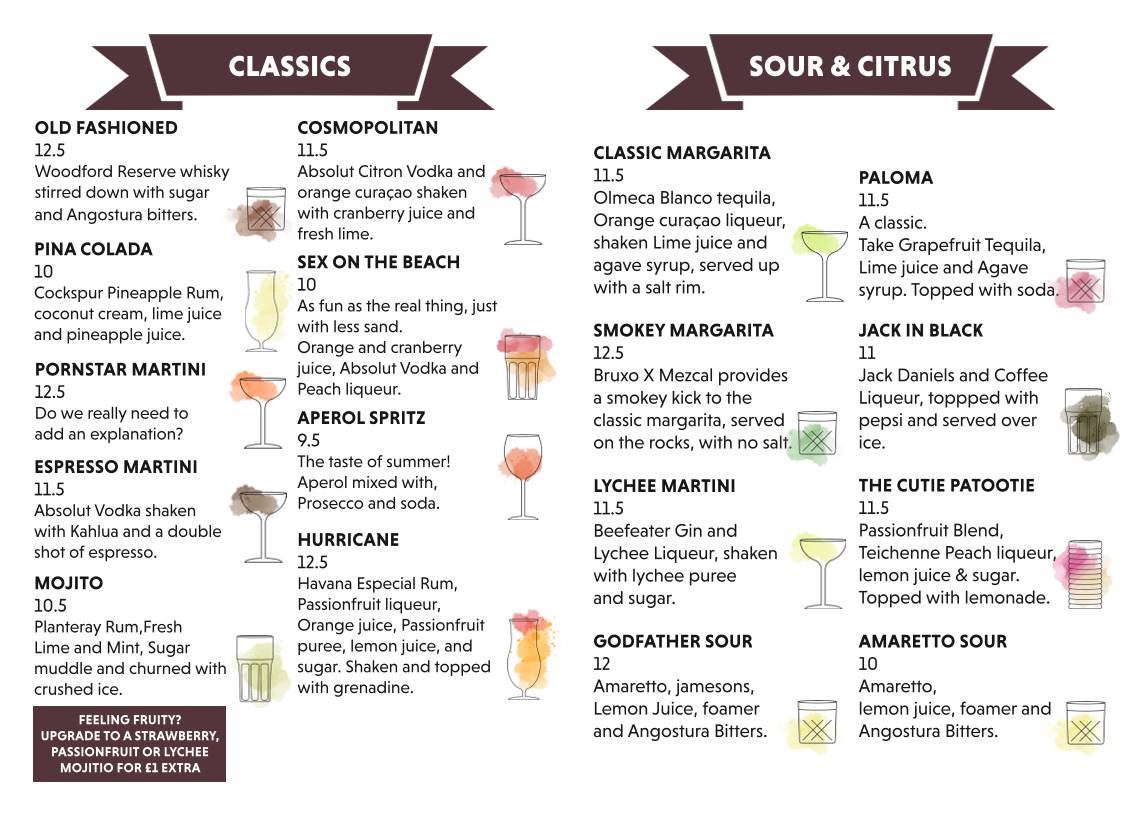 CLASSICS

OLD FASHIONED
12.5
Woodford Reserve whisky stirred down with sugar and Angostura bitters.

PINA COLADA
10
Cockspur Pineapple Rum, coconut cream, lime juice and pineapple juice.

PORNSTAR MARTINI
12.5
Do we really need to add an explanation?

ESPRESSO MARTINI
11.5
Absolut Vodka shaken with Kahlua and a double shot of espresso.

MOJITO
10.5
Planteray Rum,Fresh Lime and Mint, Sugar muddle and churned with crushed ice.

FEELING FRUITY? UPGRADE TO A STRAWBERRY, PASSIONFRUIT OR LYCHEE MOJITIO FOR £1 EXTRA

COSMOPOLITAN
11.5
Absolut Citron Vodka and orange curaçao shaken with cranberry juice and fresh lime.

SEX ON THE BEACH
10
As fun as the real thing, just with less sand.
Orange and cranberry juice, Absolut Vodka and Peach liqueur.

APEROL SPRITZ
9.5
The taste of summer! Aperol mixed with, Prosecco and soda.

HURRICANE
12.5
Havana Especial Rum, Passionfruit liqueur, Orange juice, Passionfruit puree, lemon juice, and sugar. Shaken and topped with grenadine.

SOUR & CITRUS

CLASSIC MARGARITA
11.5
Olmeca Blanco tequila, Orange curaçao liqueur, shaken Lime juice and agave syrup, served up with a salt rim.

SMOKEY MARGARITA
12.5
Bruxo X Mezcal provides a smokey kick to the classic margarita, served on the rocks, with no salt.

LYCHEE MARTINI
11.5
Beefeater Gin and Lychee Liqueur, shaken with lychee puree and sugar.

GODFATHER SOUR
12
Amaretto, jamesons, Lemon Juice, foamer and Angostura Bitters.

PALOMA
11.5
A classic.
Take Grapefruit Tequila, Lime juice and Agave syrup. Topped with soda.

JACK IN BLACK
11
Jack Daniels and Coffee Liqueur, toppped with pepsi and served over ice.

THE CUTIE PATOOTIE
11.5
Passionfruit Blend, Teichenne Peach liqueur, lemon juice & sugar. Topped with lemonade.

AMARETTO SOUR
10
Amaretto, lemon juice, foamer and Angostura Bitters.